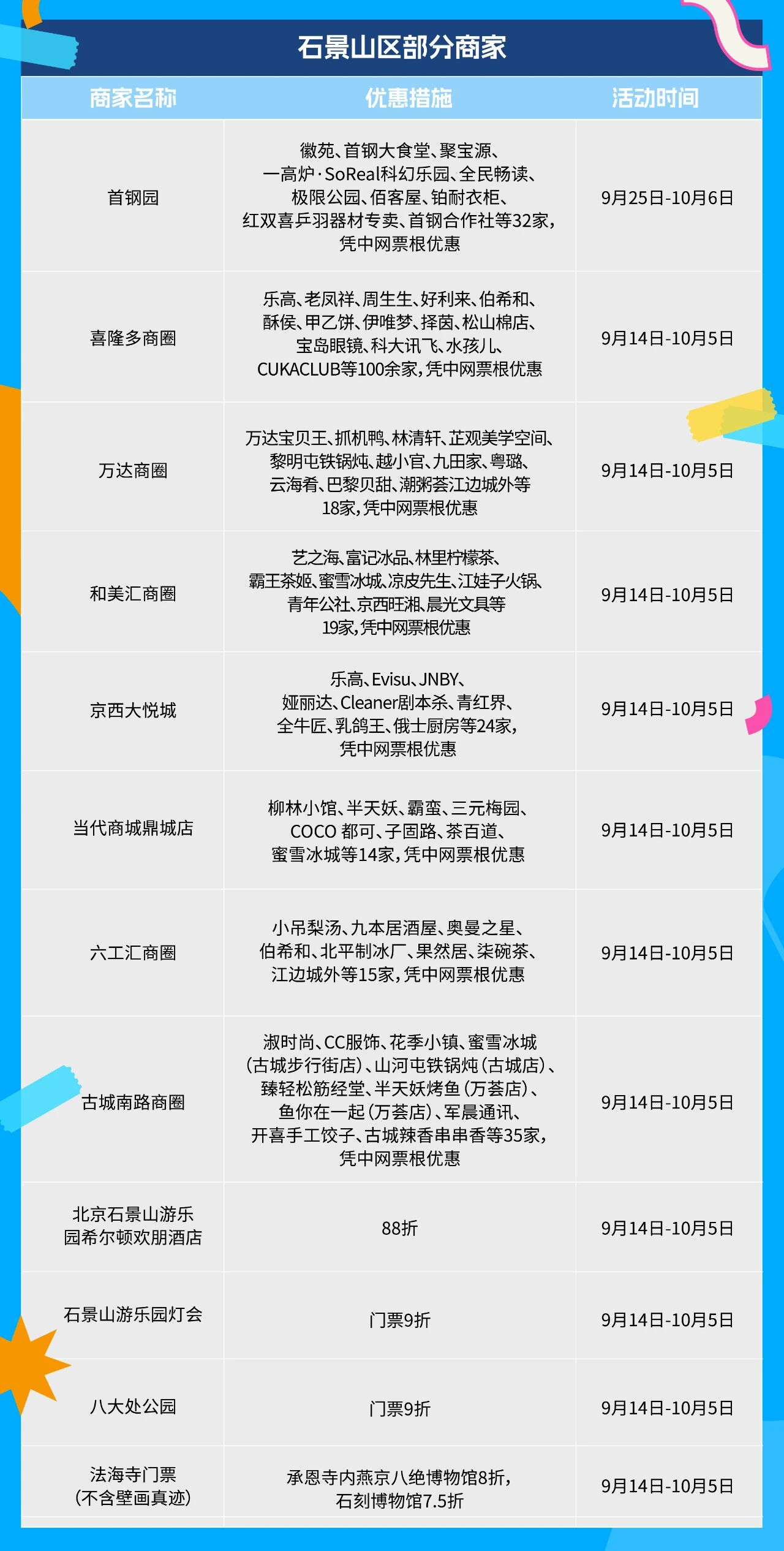 石景山区部分商家

| 商家名称 | 优惠措施 | 活动时间 |
|---|---|---|
| 首钢园 | 徽苑、首钢大食堂、聚宝源、一高炉·SoReal科幻乐园、全民畅读、极限公园、佰客屋、铂耐衣柜、红双喜乒羽器材专卖、首钢合作社等32家，凭中网票根优惠 | 9月25日-10月6日 |
| 喜隆多商圈 | 乐高、老凤祥、周生生、好利来、伯希和、酥侯、甲乙饼、伊唯梦、择茵、松山棉店、宝岛眼镜、科大讯飞、水孩儿、CUKACLUB等100余家，凭中网票根优惠 | 9月14日-10月5日 |
| 万达商圈 | 万达宝贝王、抓机鸭、林清轩、芷观美学空间、黎明屯铁锅炖、越小官、九田家、粤璐、云海肴、巴黎贝甜、潮粥荟江边城外等18家，凭中网票根优惠 | 9月14日-10月5日 |
| 和美汇商圈 | 艺之海、富记冰品、林里柠檬茶、霸王茶姬、蜜雪冰城、凉皮先生、江娃子火锅、青年公社、京西旺湘、晨光文具等19家，凭中网票根优惠 | 9月14日-10月5日 |
| 京西大悦城 | 乐高、Evisu、JNBY、娅丽达、Cleaner剧本杀、青红界、全牛匠、乳鸽王、俄士厨房等24家，凭中网票根优惠 | 9月14日-10月5日 |
| 当代商城鼎城店 | 柳林小馆、半天妖、霸蛮、三元梅园、COCO都可、子固路、茶百道、蜜雪冰城等14家，凭中网票根优惠 | 9月14日-10月5日 |
| 六工汇商圈 | 小吊梨汤、九本居酒屋、奥曼之星、伯希和、北平制冰厂、果然居、柒碗茶、江边城外等15家，凭中网票根优惠 | 9月14日-10月5日 |
| 古城南路商圈 | 淑时尚、CC服饰、花季小镇、蜜雪冰城(古城步行街店)、山河屯铁锅炖(古城店)、臻轻松筋经堂、半天妖烤鱼(万荟店)、鱼你在一起(万荟店)、军晨通讯、开喜手工饺子、古城辣香串串香等35家，凭中网票根优惠 | 9月14日-10月5日 |
| 北京石景山游乐园希尔顿欢朋酒店 | 88折 | 9月14日-10月5日 |
| 石景山游乐园灯会 | 门票9折 | 9月14日-10月5日 |
| 八大处公园 | 门票9折 | 9月14日-10月5日 |
| 法海寺门票(不含壁画真迹) | 承恩寺内燕京八绝博物馆8折，石刻博物馆7.5折 | 9月14日-10月5日 |